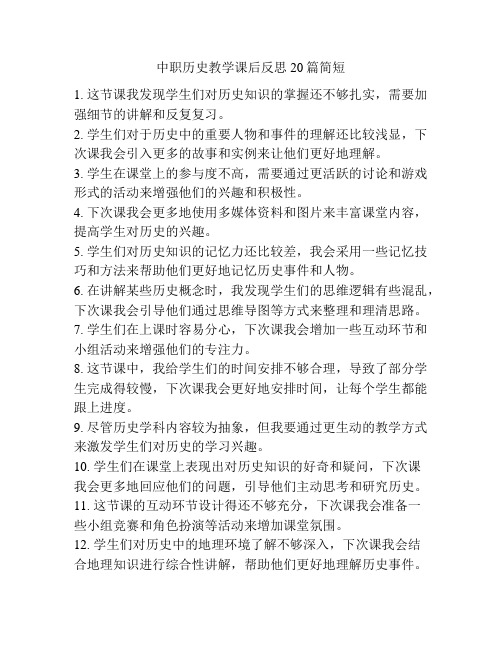 中职历史教学课后反思 20 篇简短

1. 这节课我发现学生们对历史知识的掌握还不够扎实，需要加强细节的讲解和反复复习。

2. 学生们对于历史中的重要人物和事件的理解还比较浅显，下次课我会引入更多的故事和实例来让他们更好地理解。

3. 学生在课堂上的参与度不高，需要通过更活跃的讨论和游戏形式的活动来增强他们的兴趣和积极性。

4. 下次课我会更多地使用多媒体资料和图片来丰富课堂内容，提高学生对历史的兴趣。

5. 学生们对历史知识的记忆力还比较差，我会采用一些记忆技巧和方法来帮助他们更好地记忆历史事件和人物。

6. 在讲解某些历史概念时，我发现学生们的思维逻辑有些混乱，下次课我会引导他们通过思维导图等方式来整理和理清思路。

7. 学生们在上课时容易分心，下次课我会增加一些互动环节和小组活动来增强他们的专注力。

8. 这节课中，我给学生们的时间安排不够合理，导致了部分学生完成得较慢，下次课我会更好地安排时间，让每个学生都能跟上进度。

9. 尽管历史学科内容较为抽象，但我要通过更生动的教学方式来激发学生们对历史的学习兴趣。

10. 学生们在课堂上表现出对历史知识的好奇和疑问，下次课我会更多地回应他们的问题，引导他们主动思考和研究历史。

11. 这节课的互动环节设计得还不够充分，下次课我会准备一些小组竞赛和角色扮演等活动来增加课堂氛围。

12. 学生们对历史中的地理环境了解不够深入，下次课我会结合地理知识进行综合性讲解，帮助他们更好地理解历史事件。